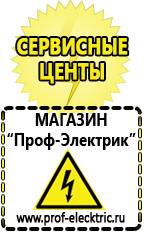 СЕРВИСНЫЕ ЦЕНТЫ

МАГАЗИН
“Проф-Электрик”

www.prof-electric.ru